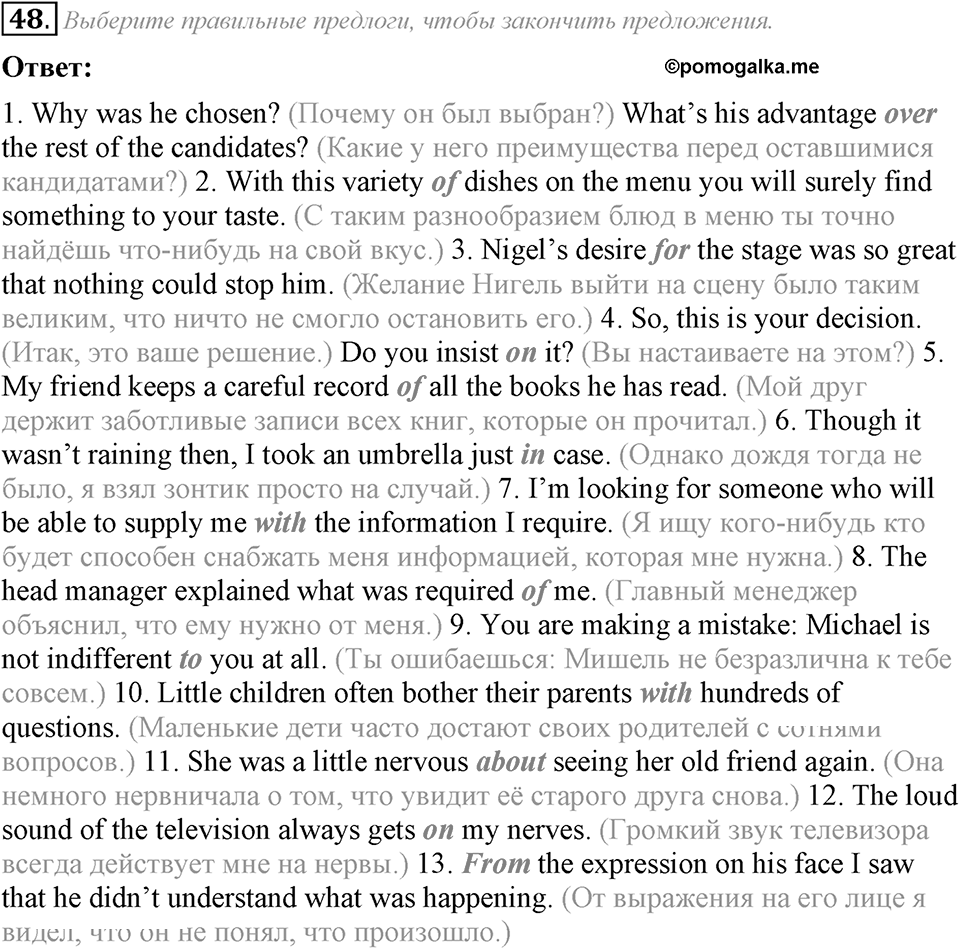 48. Выберите правильные предлоги, чтобы закончить предложения.

Ответ: ©pomogalka.me

1. Why was he chosen? (Почему он был выбран?) What's his advantage over the rest of the candidates? (Какие у него преимущества перед оставшимися кандидатами?) 2. With this variety of dishes on the menu you will surely find something to your taste. (С таким разнообразием блюд в меню ты точно найдёшь что-нибудь на свой вкус.) 3. Nigel's desire for the stage was so great that nothing could stop him. (Желание Нигель выйти на сцену было таким великим, что ничто не смогло остановить его.) 4. So, this is your decision. (Итак, это ваше решение.) Do you insist on it? (Вы настаиваете на этом?) 5. My friend keeps a careful record of all the books he has read. (Мой друг держит заботливые записи всех книг, которые он прочитал.) 6. Though it wasn't raining then, I took an umbrella just in case. (Однако дождя тогда не было, я взял зонтик просто на случай.) 7. I'm looking for someone who will be able to supply me with the information I require. (Я ищу кого-нибудь кто будет способен снабжать меня информацией, которая мне нужна.) 8. The head manager explained what was required of me. (Главный менеджер объяснил, что ему нужно от меня.) 9. You are making a mistake: Michael is not indifferent to you at all. (Ты ошибаешься: Мишель не безразлична к тебе совсем.) 10. Little children often bother their parents with hundreds of questions. (Маленькие дети часто достают своих родителей с сотнями вопросов.) 11. She was a little nervous about seeing her old friend again. (Она немного нервничала о том, что увидит её старого друга снова.) 12. The loud sound of the television always gets on my nerves. (Громкий звук телевизора всегда действует мне на нервы.) 13. From the expression on his face I saw that he didn't understand what was happening. (От выражения на его лице я видел, что он не понял, что произошло.)